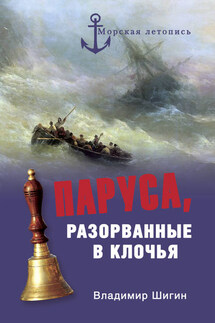 Морская летопись

ПАРУСА,
РАЗОРВАННЫЕ
В КЛОЧЬЯ

Владимир Шигин